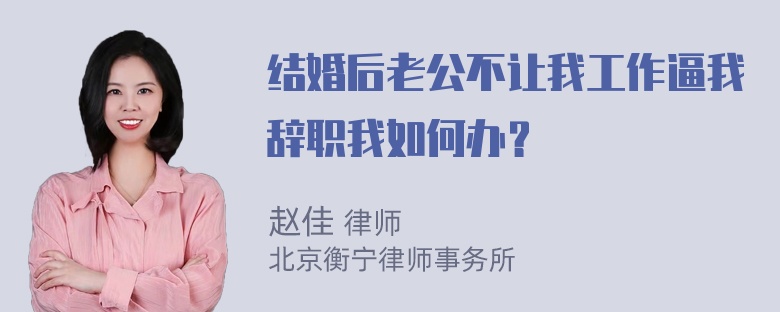 结婚后老公不让我工作逼我辞职我如何办？

赵佳 律师
北京衡宁律师事务所